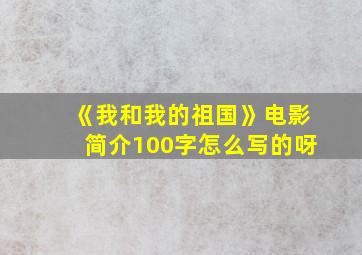 《我和我的祖国》电影简介100字怎么写的呀